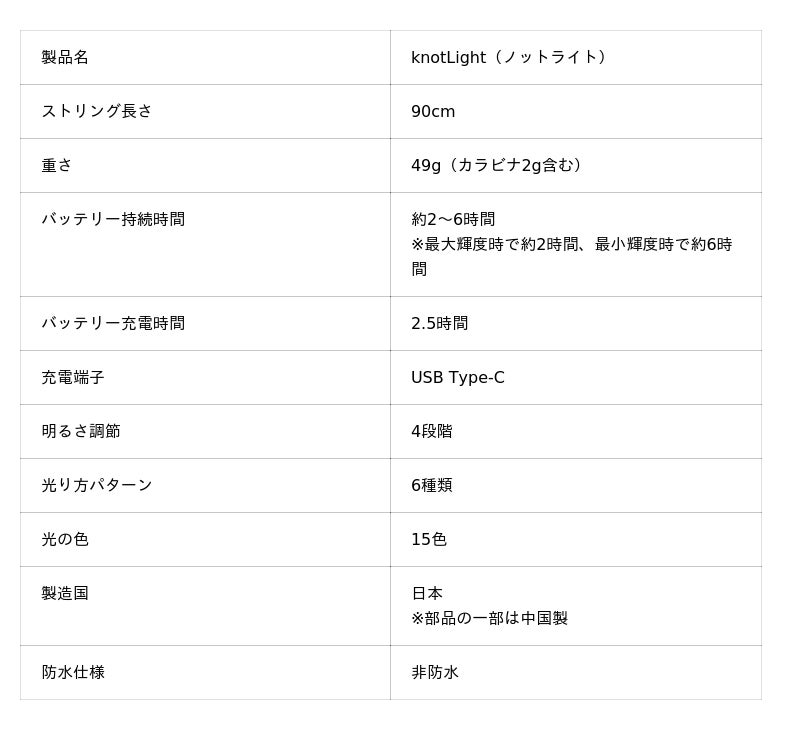 | 製品名 | knotLight（ノットライト） |
|---|---|
| ストリング長さ | 90cm |
| 重さ | 49g（カラビナ2g含む） |
| バッテリー持続時間 | 約2〜6時間 ※最大輝度時で約2時間、最小輝度時で約6時間 |
| バッテリー充電時間 | 2.5時間 |
| 充電端子 | USB Type-C |
| 明るさ調節 | 4段階 |
| 光り方パターン | 6種類 |
| 光の色 | 15色 |
| 製造国 | 日本 ※部品の一部は中国製 |
| 防水仕様 | 非防水 |